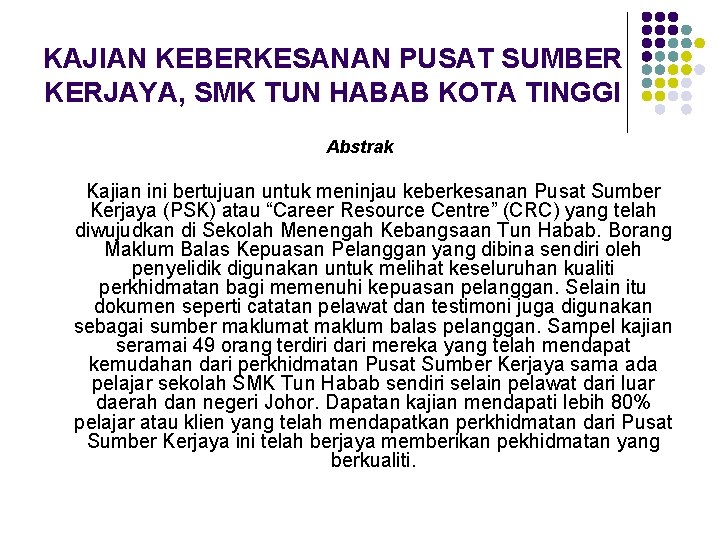 KAJIAN KEBERKESANAN PUSAT SUMBER KERJAYA, SMK TUN HABAB KOTA TINGGI

Abstrak

Kajian ini bertujuan untuk meninjau keberkesanan Pusat Sumber Kerjaya (PSK) atau “Career Resource Centre” (CRC) yang telah diwujudkan di Sekolah Menengah Kebangsaan Tun Habab. Borang Maklum Balas Kepuasan Pelanggan yang dibina sendiri oleh penyelidik digunakan untuk melihat keseluruhan kualiti perkhidmatan bagi memenuhi kepuasan pelanggan. Selain itu dokumen seperti catatan pelawat dan testimoni juga digunakan sebagai sumber maklumat maklum balas pelanggan. Sampel kajian seramai 49 orang terdiri dari mereka yang telah mendapat kemudahan dari perkhidmatan Pusat Sumber Kerjaya sama ada pelajar sekolah SMK Tun Habab sendiri selain pelawat dari luar daerah dan negeri Johor. Dapatan kajian mendapati lebih 80% pelajar atau klien yang telah mendapatkan perkhidmatan dari Pusat Sumber Kerjaya ini telah berjaya memberikan pekhidmatan yang berkualiti.